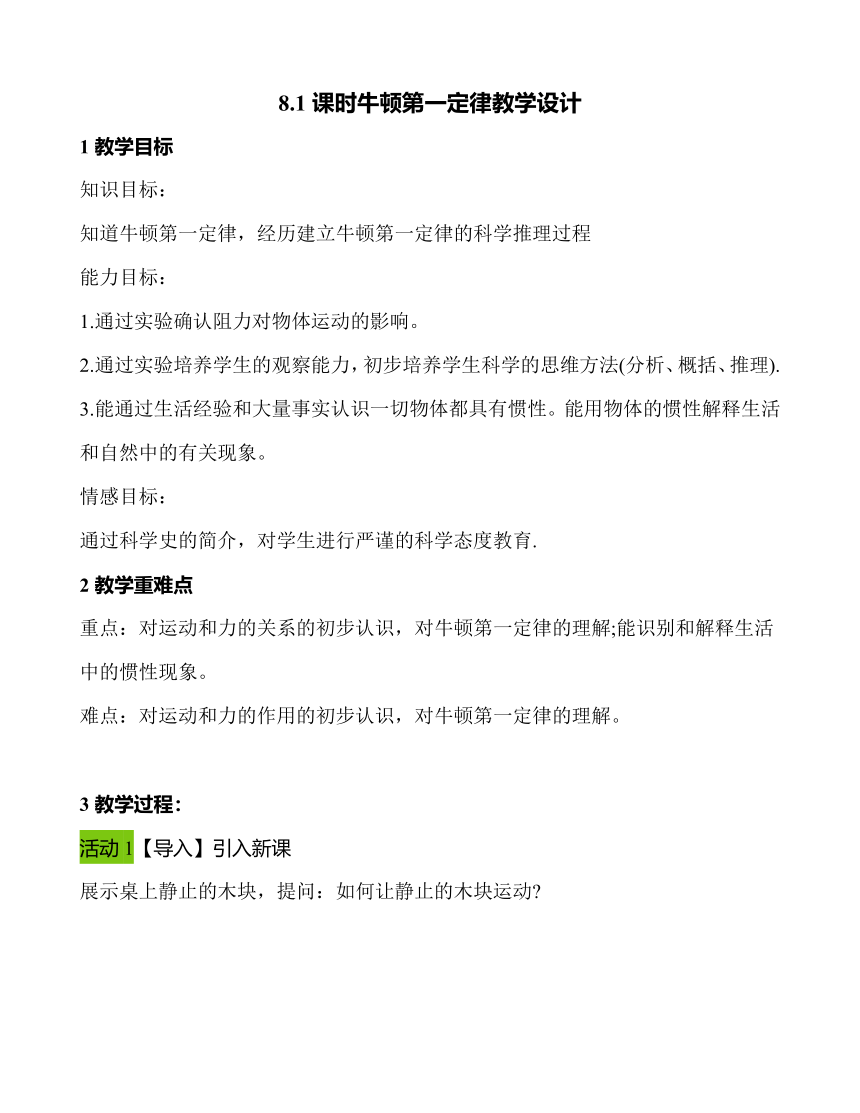 8.1 课时牛顿第一定律教学设计

1 教学目标

知识目标：

知道牛顿第一定律，经历建立牛顿第一定律的科学推理过程

能力目标：

1.通过实验确认阻力对物体运动的影响。

2.通过实验培养学生的观察能力，初步培养学生科学的思维方法(分析、概括、推理).

3.能通过生活经验和大量事实认识一切物体都具有惯性。能用物体的惯性解释生活和自然中的有关现象。

情感目标：

通过科学史的简介，对学生进行严谨的科学态度教育.

2 教学重难点

重点：对运动和力的关系的初步认识，对牛顿第一定律的理解;能识别和解释生活中的惯性现象。

难点：对运动和力的作用的初步认识，对牛顿第一定律的理解。

3 教学过程:

活动 1【导入】引入新课

展示桌上静止的木块，提问：如何让静止的木块运动?